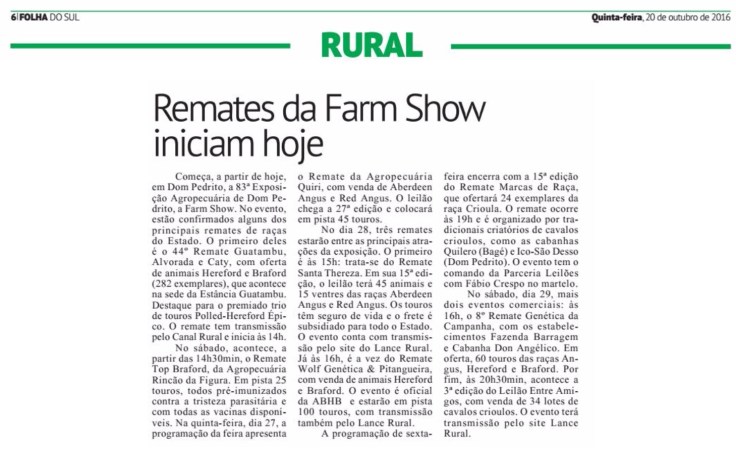 6|FOLHA DO SUL

Quinta-feira, 20 de outubro de 2016

RURAL

Remates da Farm Show iniciam hoje

Começa, a partir de hoje, em Dom Pedrito, a 83ª Exposição Agropecuária de Dom Pedrito, a Farm Show. No evento, estão confirmados alguns dos principais remates de raças do Estado. O primeiro deles é o 44º Remate Guatambu, Alvorada e Caty, com oferta de animais Hereford e Braford (282 exemplares), que acontece na sede da Estância Guatambu. Destaque para o premiado trio de touros Polled-Hereford Épico. O remate tem transmissão pelo Canal Rural e inicia às 14h.

No sábado, acontece, a partir das 14h30min, o Remate Top Braford, da Agropecuária Rincão da Figura. Em pista 25 touros, todos pré-imunizados contra a tristeza parasitária e com todas as vacinas disponíveis. Na quinta-feira, dia 27, a programação da feira apresenta o Remate da Agropecuária Quiri, com venda de Aberdeen Angus e Red Angus. O leilão chega a 27ª edição e colocará em pista 45 touros.

No dia 28, três remates estarão entre as principais atrações da exposição. O primeiro é às 15h: trata-se do Remate Santa Thereza. Em sua 15ª edição, o leilão terá 45 animais e 15 ventres das raças Aberdeen Angus e Red Angus. Os touros têm seguro de vida e o frete é subsidiado para todo o Estado. O evento conta com transmissão pelo site do Lance Rural. Já às 16h, é a vez do Remate Wolf Genética & Pitangueira, com venda de animais Hereford e Braford. O evento é oficial da ABHB e estarão em pista 100 touros, com transmissão também pelo Lance Rural.

A programação de sexta-feira encerra com a 15ª edição do Remate Marcas de Raça, que ofertará 24 exemplares da raça Crioula. O remate ocorre às 19h e é organizado por tradicionais criatórios de cavalos crioulos, como as cabanhas Quilero (Bagé) e Ico-São Desso (Dom Pedrito). O evento tem o comando da Parceria Leilões com Fábio Crespo no martelo.

No sábado, dia 29, mais dois eventos comerciais: às 16h, o 8º Remate Genética da Campanha, com os estabelecimentos Fazenda Barragem e Cabanha Don Angélico. Em oferta, 60 touros das raças Angus, Hereford e Braford. Por fim, às 20h30min, acontece a 3ª edição do Leilão Entre Amigos, com venda de 34 lotes de cavalos crioulos. O evento terá transmissão pelo site Lance Rural.